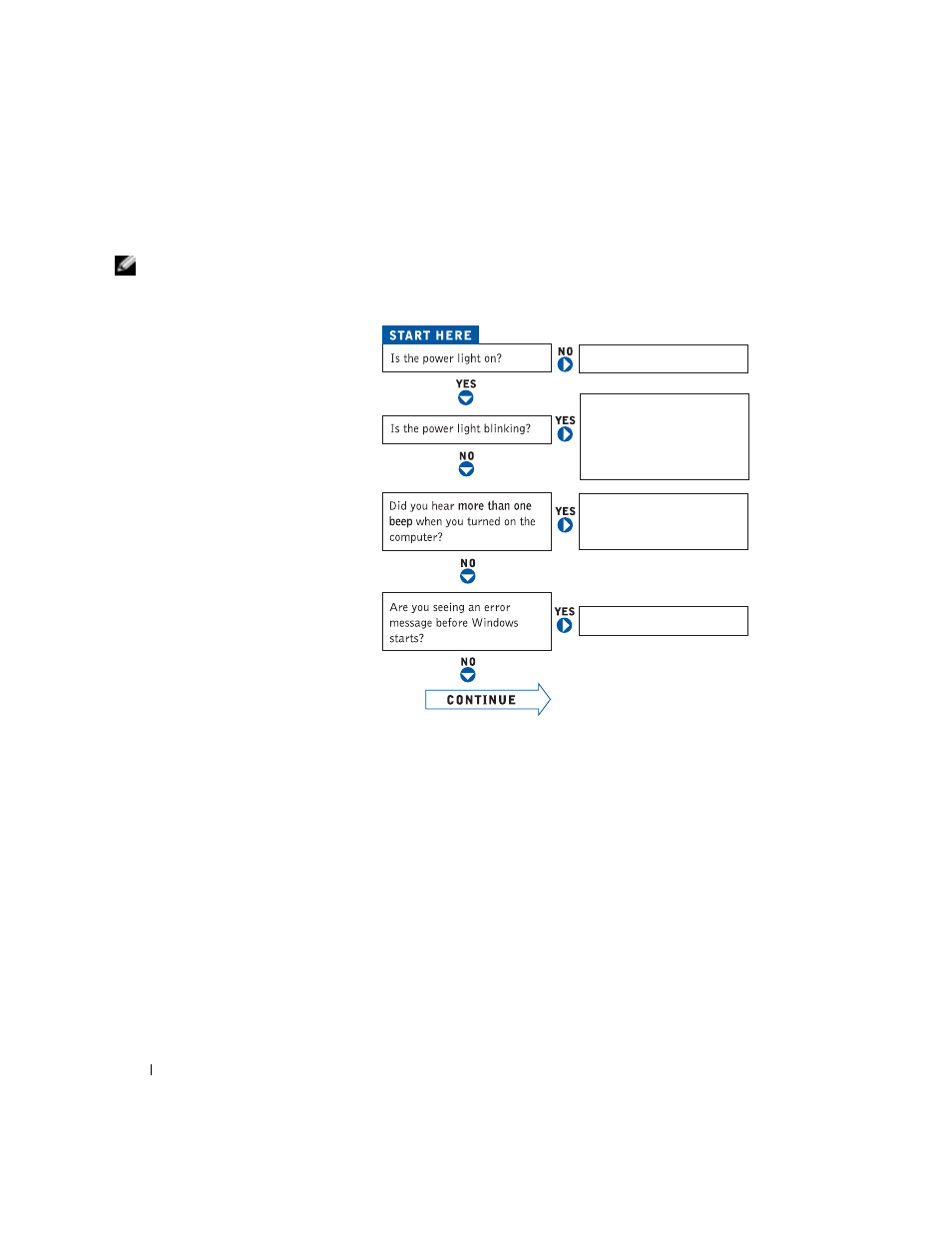 START HERE

Is the power light on?

NO

YES

Is the power light blinking?

YES

NO

Did you hear more than one beep when you turned on the computer?

YES

NO

Are you seeing an error message before Windows starts?

YES

NO

CONTINUE